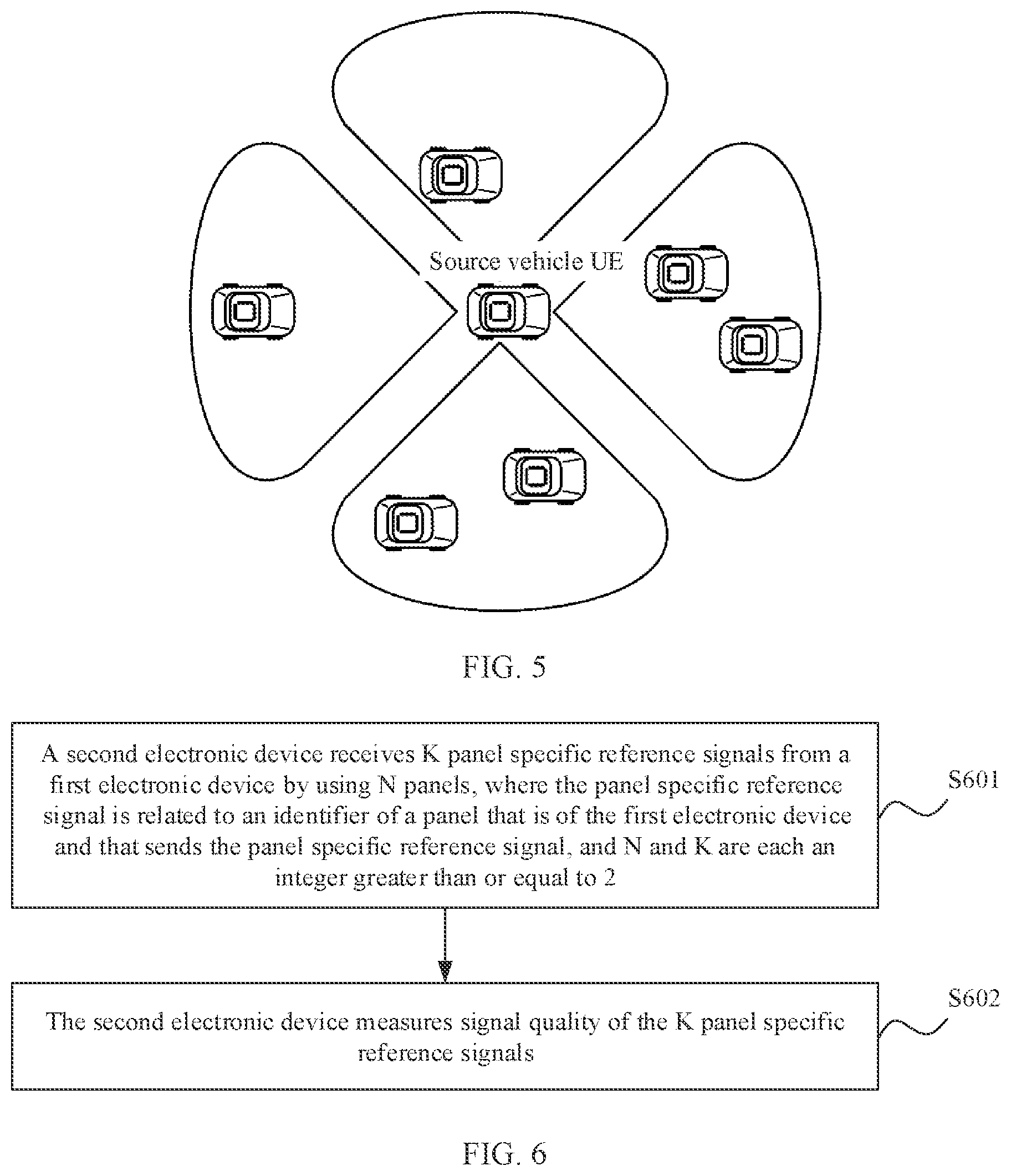 Source vehicle UE

FIG. 5

A second electronic device receives K panel specific reference signals from a first electronic device by using N panels, where the panel specific reference signal is related to an identifier of a panel that is of the first electronic device and that sends the panel specific reference signal, and N and K are each an integer greater than or equal to 2

S601

The second electronic device measures signal quality of the K panel specific reference signals

S602

FIG. 6